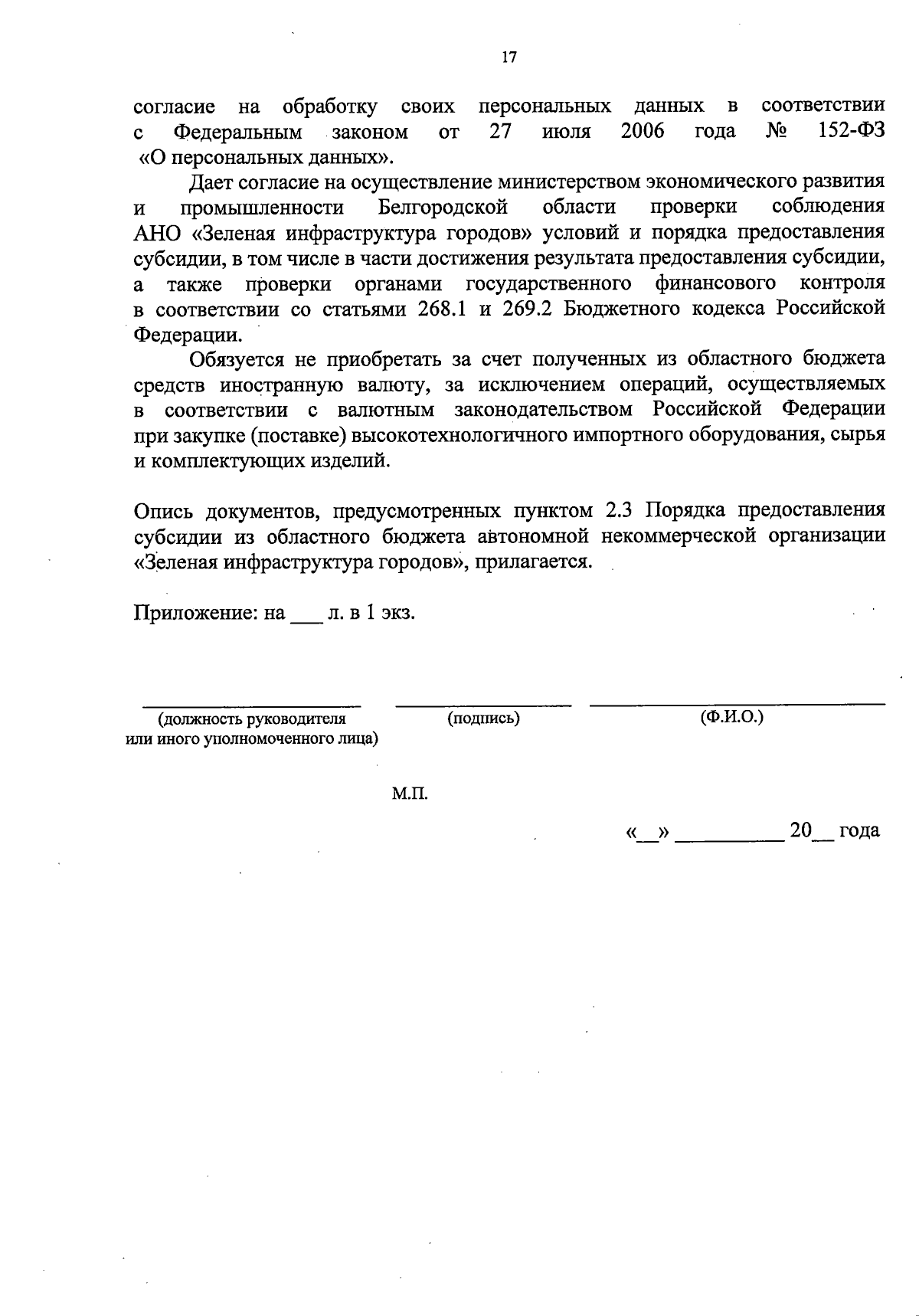 17

согласие на обработку своих персональных данных в соответствии с Федеральным законом от 27 июля 2006 года № 152-ФЗ «О персональных данных».

Дает согласие на осуществление министерством экономического развития и промышленности Белгородской области проверки соблюдения АНО «Зеленая инфраструктура городов» условий и порядка предоставления субсидии, в том числе в части достижения результата предоставления субсидии, а также проверки органами государственного финансового контроля в соответствии со статьями 268.1 и 269.2 Бюджетного кодекса Российской Федерации.

Обязуется не приобретать за счет полученных из областного бюджета средств иностранную валюту, за исключением операций, осуществляемых в соответствии с валютным законодательством Российской Федерации при закупке (поставке) высокотехнологичного импортного оборудования, сырья и комплектующих изделий.

Опись документов, предусмотренных пунктом 2.3 Порядка предоставления субсидии из областного бюджета автономной некоммерческой организации «Зеленая инфраструктура городов», прилагается.

Приложение: на ___ л. в 1 экз.

(должность руководителя или иного уполномоченного лица) (подпись) (Ф.И.О.)

М.П.

«__» __________ 20__ года